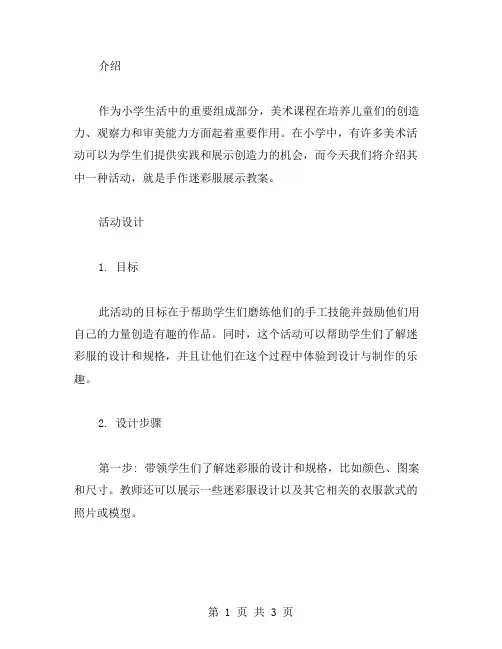 介绍

作为小学生活中的重要组成部分，美术课程在培养儿童们的创造力、观察力和审美能力方面起着重要作用。在小学中，有许多美术活动可以为学生们提供实践和展示创造力的机会，而今天我们将介绍其中一种活动，就是手作迷彩服展示教案。

活动设计

1. 目标

此活动的目标在于帮助学生们磨练他们的手工技能并鼓励他们用自己的力量创造有趣的作品。同时，这个活动可以帮助学生们了解迷彩服的设计和规格，并且让他们在这个过程中体验到设计与制作的乐趣。

2. 设计步骤

第一步：带领学生们了解迷彩服的设计和规格，比如颜色、图案和尺寸。教师还可以展示一些迷彩服设计以及其它相关的衣服款式的照片或模型。

第 1 页 共 3 页